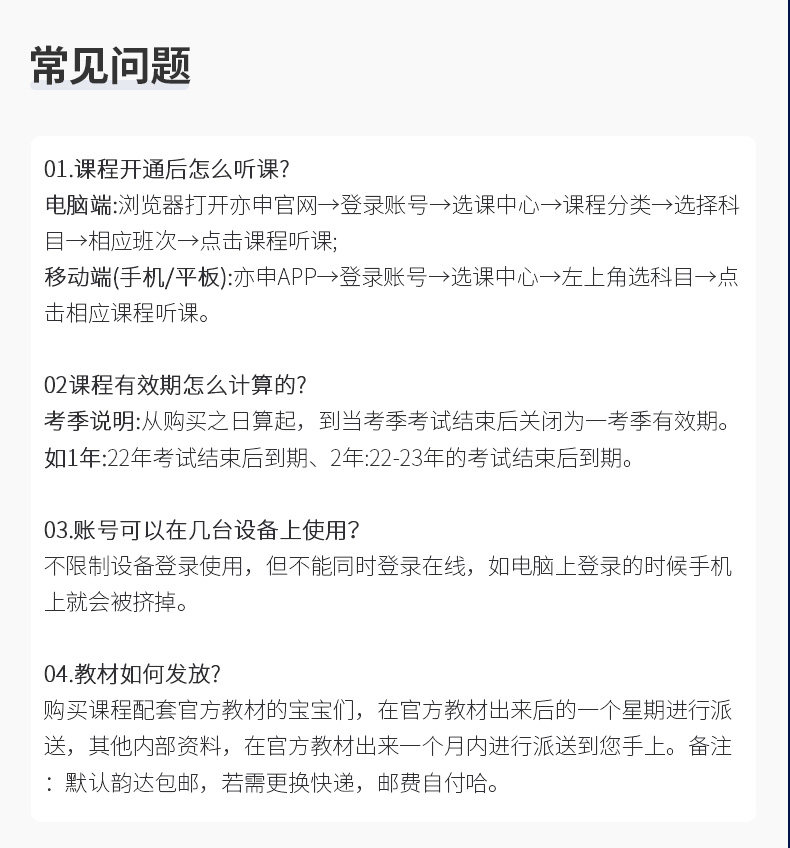 常见问题

01.课程开通后怎么听课?
电脑端:浏览器打开亦申官网→登录账号→选课中心→课程分类→选择科目→相应班次→点击课程听课;
移动端(手机/平板):亦申APP→登录账号→选课中心→左上角选科目→点击相应课程听课。

02课程有效期怎么计算的?
考季说明:从购买之日算起，到当考季考试结束后关闭为一考季有效期。
如1年:22年考试结束后到期、2年:22-23年的考试结束后到期。

03.账号可以在几台设备上使用?
不限制设备登录使用，但不能同时登录在线，如电脑上登录的时候手机上就会被挤掉。

04.教材如何发放?
购买课程配套官方教材的宝宝们，在官方教材出来后的一个星期进行派送，其他内部资料，在官方教材出来一个月内进行派送到您手上。备注：默认韵达包邮，若需更换快递，邮费自付哈。